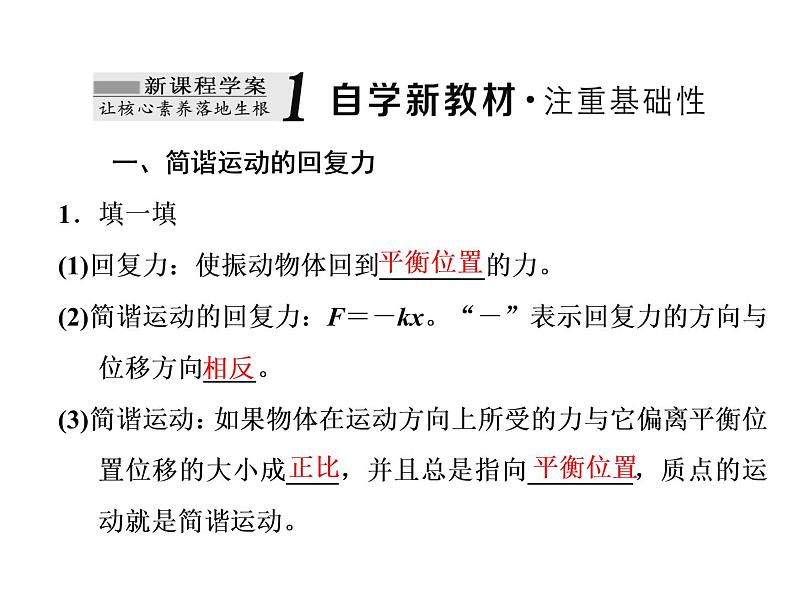 新课程学案
让核心素养落地生根

1 自学新教材·注重基础性

一、简谐运动的回复力

1．填一填

(1)回复力：使振动物体回到平衡位置的力。

(2)简谐运动的回复力：$F=-kx$。“－”表示回复力的方向与位移方向相反。

(3)简谐运动：如果物体在运动方向上所受的力与它偏离平衡位置位移的大小成正比，并且总是指向平衡位置，质点的运动就是简谐运动。